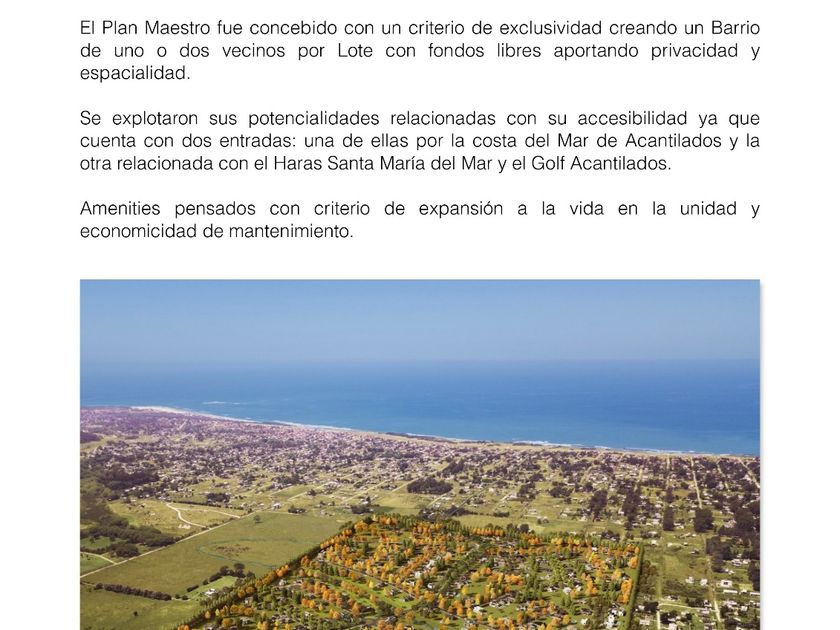 El Plan Maestro fue concebido con un criterio de exclusividad creando un Barrio de uno o dos vecinos por Lote con fondos libres aportando privacidad y espacialidad.

Se explotaron sus potencialidades relacionadas con su accesibilidad ya que cuenta con dos entradas: una de ellas por la costa del Mar de Acantilados y la otra relacionada con el Haras Santa María del Mar y el Golf Acantilados.

Amenities pensados con criterio de expansión a la vida en la unidad y economicidad de mantenimiento.